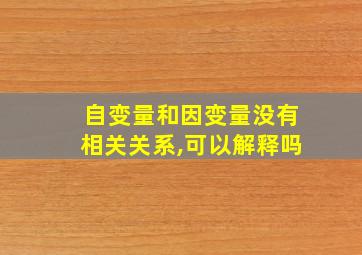 自变量和因变量没有相关关系,可以解释吗